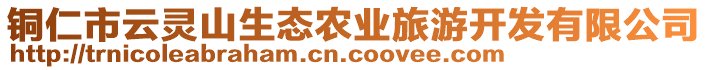 铜仁市云灵山生态农业旅游开发有限公司
http://trnicoleabraham.cn.coovee.com